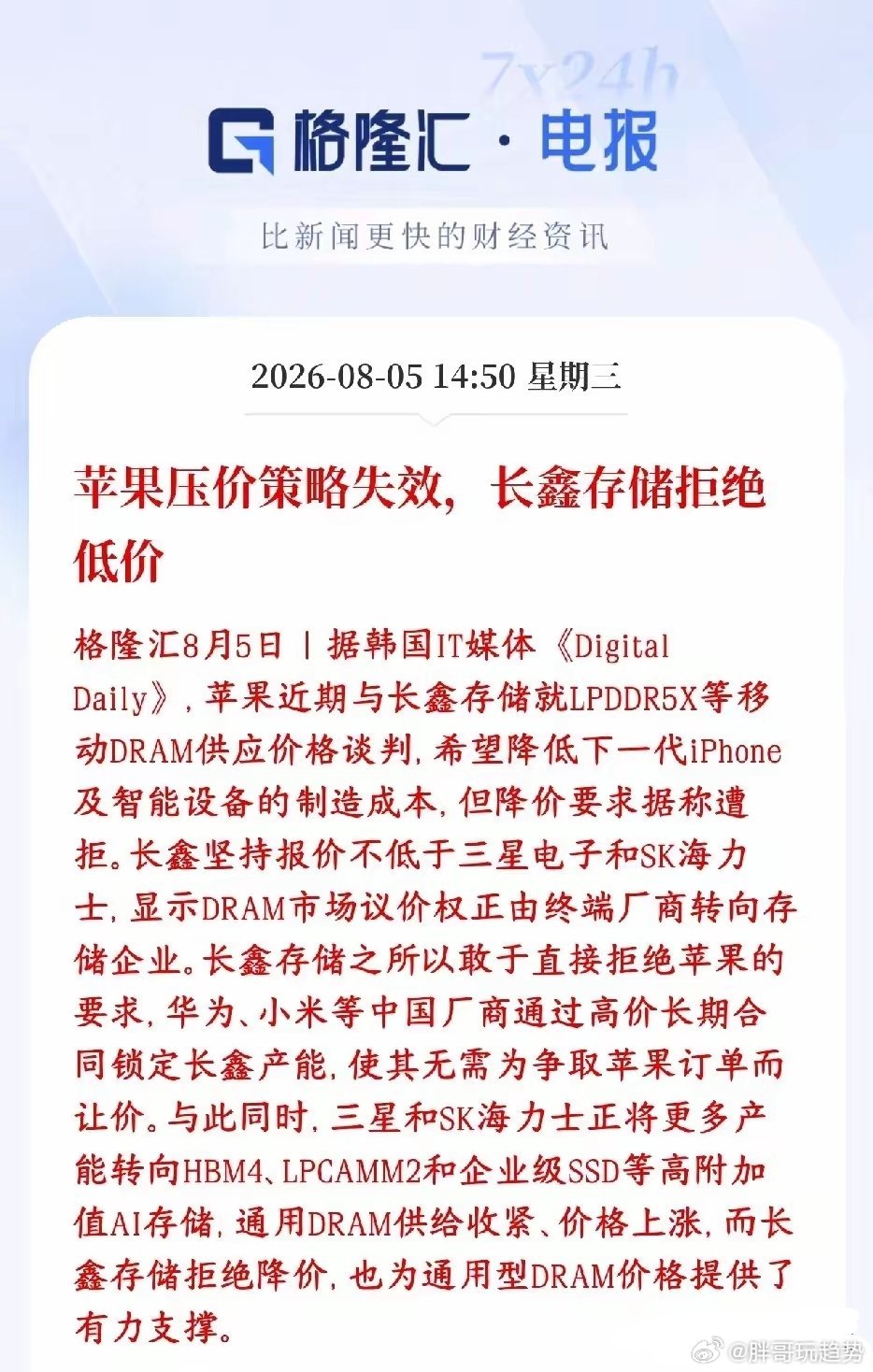 7x24h

格隆汇 · 电报

比新闻更快的财经资讯

2026-08-05 14:50 星期三

苹果压价策略失效，长鑫存储拒绝低价

格隆汇8月5日 | 据韩国IT媒体《Digital Daily》，苹果近期与长鑫存储就LPDDR5X等移动DRAM供应价格谈判，希望降低下一代iPhone及智能设备的制造成本，但降价要求据称遭拒。长鑫坚持报价不低于三星电子和SK海力士，显示DRAM市场议价权正由终端厂商转向存储企业。长鑫存储之所以敢于直接拒绝苹果的要求，华为、小米等中国厂商通过高价长期合同锁定长鑫产能，使其无需为争取苹果订单而让价。与此同时，三星和SK海力士正将更多产能转向HBM4、LPCAMM2和企业级SSD等高附加值AI存储，通用DRAM供给收紧、价格上涨，而长鑫存储拒绝降价，也为通用型DRAM价格提供了有力支撑。

@胖哥玩趋势